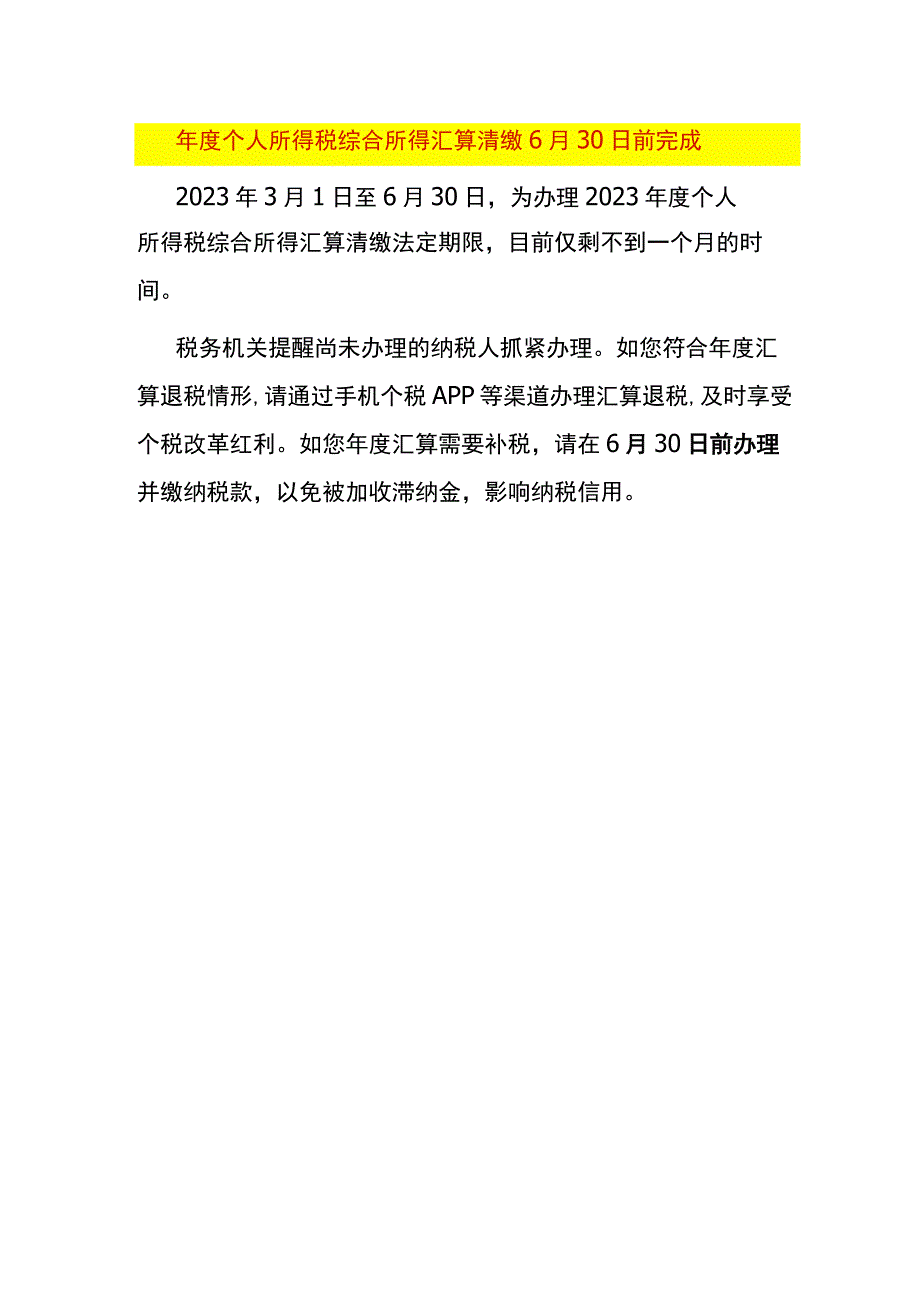 年度个人所得税综合所得汇算清缴6月30日前完成

2023年3月1日至6月30日，为办理2023年度个人所得税综合所得汇算清缴法定期限，目前仅剩不到一个月的时间。

税务机关提醒尚未办理的纳税人抓紧办理。如您符合年度汇算退税情形，请通过手机个税APP等渠道办理汇算退税，及时享受个税改革红利。如您年度汇算需要补税，请在6月30日前办理并缴纳税款，以免被加收滞纳金，影响纳税信用。